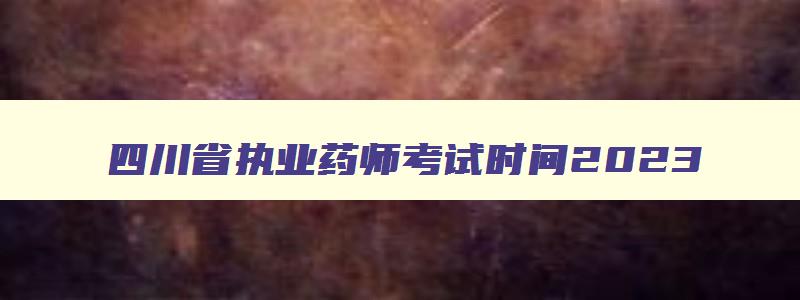 四川省执业药师考试时间2023